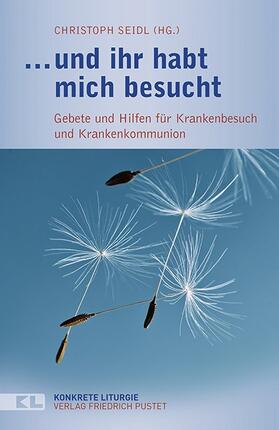 CHRISTOPH SEIDL (HG.)

...und ihr habt mich besucht

Gebete und Hilfen für Krankenbesuch und Krankenkommunion

KL

KONKRETE LITURGIE
VERLAG FRIEDRICH PUSTET